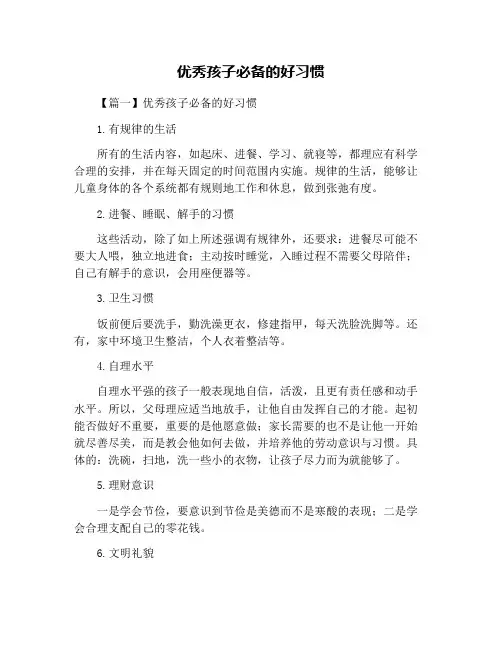 优秀孩子必备的好习惯

【篇一】优秀孩子必备的好习惯

1. 有规律的生活

所有的生活内容，如起床、进餐、学习、就寝等，都理应有科学合理的安排，并在每天固定的时间范围内实施。规律的生活，能够让儿童身体的各个系统都有规则地工作和休息，做到张弛有度。

2. 进餐、睡眠、解手的习惯

这些活动，除了如上所述强调有规律外，还要求：进餐尽可能不要大人喂，独立地进食；主动按时睡觉，入睡过程不需要父母陪伴；自己有解手的意识，会用座便器等。

3. 卫生习惯

饭前便后要洗手，勤洗澡更衣，修建指甲，每天洗脸洗脚等。还有，家中环境卫生整洁，个人衣着整洁等。

4. 自理水平

自理水平强的孩子一般表现地自信，活泼，且更有责任感和动手水平。所以，父母理应适当地放手，让他自由发挥自己的才能。起初能否做好不重要，重要的是他愿意做；家长需要的也不是让他一开始就尽善尽美，而是教会他如何去做，并培养他的劳动意识与习惯。具体的：洗碗，扫地，洗一些小的衣物，让孩子尽力而为就能够了。

5. 理财意识

一是学会节俭，要意识到节俭是美德而不是寒酸的表现；二是学会合理支配自己的零花钱。

6. 文明礼貌